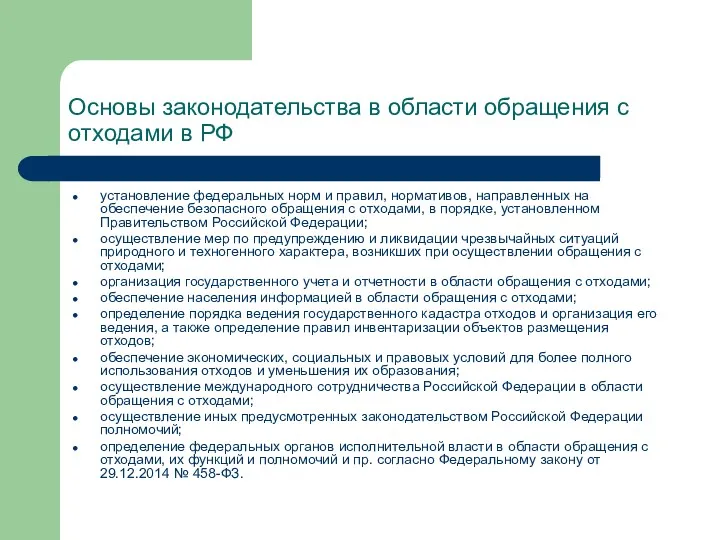 Основы законодательства в области обращения с отходами в РФ

- установление федеральных норм и правил, нормативов, направленных на обеспечение безопасного обращения с отходами, в порядке, установленном Правительством Российской Федерации;
- осуществление мер по предупреждению и ликвидации чрезвычайных ситуаций природного и техногенного характера, возникших при осуществлении обращения с отходами;
- организация государственного учета и отчетности в области обращения с отходами;
- обеспечение населения информацией в области обращения с отходами;
- определение порядка ведения государственного кадастра отходов и организация его ведения, а также определение правил инвентаризации объектов размещения отходов;
- обеспечение экономических, социальных и правовых условий для более полного использования отходов и уменьшения их образования;
- осуществление международного сотрудничества Российской Федерации в области обращения с отходами;
- осуществление иных предусмотренных законодательством Российской Федерации полномочий;
- определение федеральных органов исполнительной власти в области обращения с отходами, их функций и полномочий и пр. согласно Федеральному закону от 29.12.2014 № 458-ФЗ.